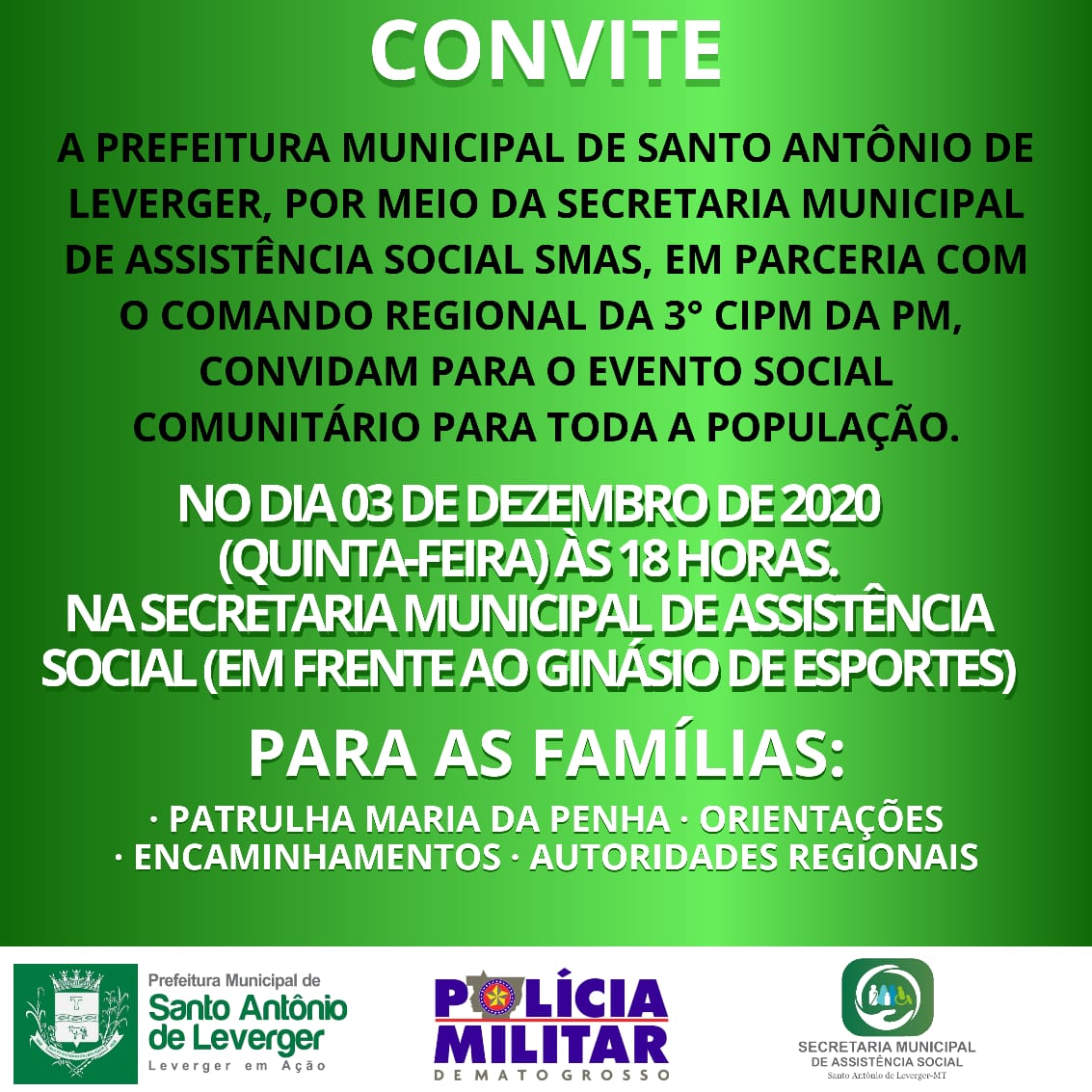 CONVITE

A PREFEITURA MUNICIPAL DE SANTO ANTÔNIO DE LEVERGER, POR MEIO DA SECRETARIA MUNICIPAL DE ASSISTÊNCIA SOCIAL SMAS, EM PARCERIA COM O COMANDO REGIONAL DA 3° CIPM DA PM, CONVIDAM PARA O EVENTO SOCIAL COMUNITÁRIO PARA TODA A POPULAÇÃO.

NO DIA 03 DE DEZEMBRO DE 2020 (QUINTA-FEIRA) ÀS 18 HORAS.
NA SECRETARIA MUNICIPAL DE ASSISTÊNCIA SOCIAL (EM FRENTE AO GINÁSIO DE ESPORTES)

PARA AS FAMÍLIAS:

· PATRULHA MARIA DA PENHA · ORIENTAÇÕES
· ENCAMINHAMENTOS · AUTORIDADES REGIONAIS

Prefeitura Municipal de
Santo Antônio de Leverger
Leverger em Ação

POLÍCIA MILITAR
DE MATO GROSSO

SECRETARIA MUNICIPAL DE ASSISTÊNCIA SOCIAL
Santo Antônio de Leverger-MT